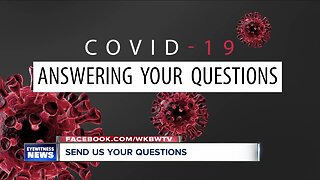 COVID-19
ANSWERING YOUR QUESTIONS

FACEBOOK.COM/WKBWTV
EYEWITNESS NEWS
SEND US YOUR QUESTIONS